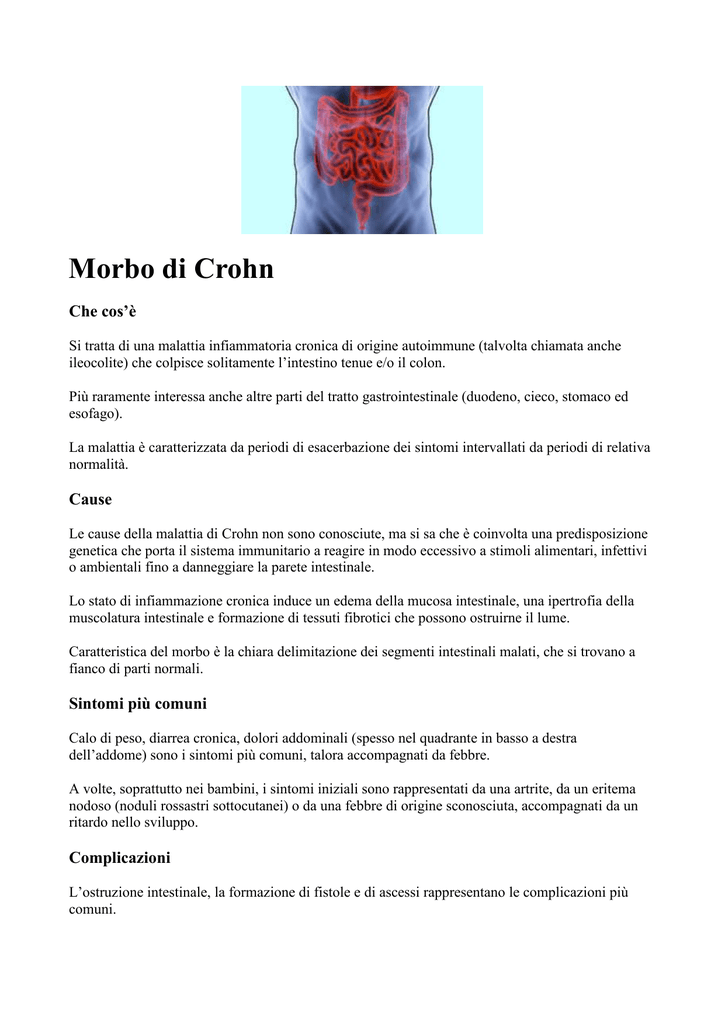 Morbo di Crohn

Che cos'è

Si tratta di una malattia infiammatoria cronica di origine autoimmune (talvolta chiamata anche ileocolite) che colpisce solitamente l'intestino tenue e/o il colon.

Più raramente interessa anche altre parti del tratto gastrointestinale (duodeno, cieco, stomaco ed esofago).

La malattia è caratterizzata da periodi di esacerbazione dei sintomi intervallati da periodi di relativa normalità.

Cause

Le cause della malattia di Crohn non sono conosciute, ma si sa che è coinvolta una predisposizione genetica che porta il sistema immunitario a reagire in modo eccessivo a stimoli alimentari, infettivi o ambientali fino a danneggiare la parete intestinale.

Lo stato di infiammazione cronica induce un edema della mucosa intestinale, una ipertrofia della muscolatura intestinale e formazione di tessuti fibrotici che possono ostruirne il lume.

Caratteristica del morbo è la chiara delimitazione dei segmenti intestinali malati, che si trovano a fianco di parti normali.

Sintomi più comuni

Calo di peso, diarrea cronica, dolori addominali (spesso nel quadrante in basso a destra dell'addome) sono i sintomi più comuni, talora accompagnati da febbre.

A volte, soprattutto nei bambini, i sintomi iniziali sono rappresentati da una artrite, da un eritema nodoso (noduli rossastri sottocutanei) o da una febbre di origine sconosciuta, accompagnati da un ritardo nello sviluppo.

Complicazioni

L'ostruzione intestinale, la formazione di fistole e di ascessi rappresentano le complicazioni più comuni.